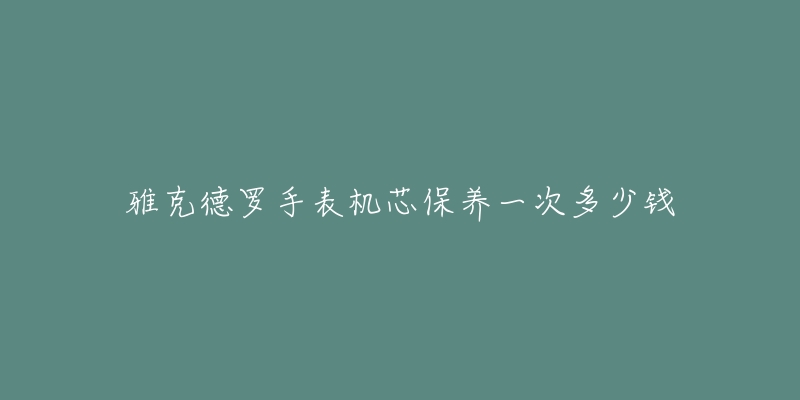 雅克德罗手表机芯保养一次多少钱